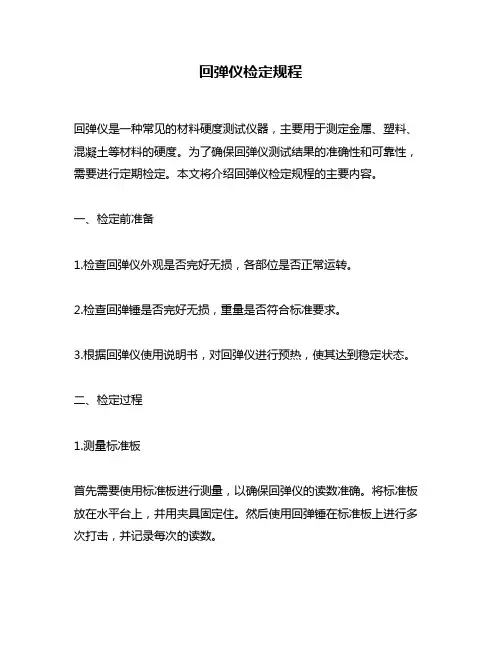 回弹仪检定规程

回弹仪是一种常见的材料硬度测试仪器，主要用于测定金属、塑料、混凝土等材料的硬度。为了确保回弹仪测试结果的准确性和可靠性，需要进行定期检定。本文将介绍回弹仪检定规程的主要内容。

一、检定前准备

1.检查回弹仪外观是否完好无损，各部位是否正常运转。

2.检查回弹锤是否完好无损，重量是否符合标准要求。

3.根据回弹仪使用说明书，对回弹仪进行预热，使其达到稳定状态。

二、检定过程

1.测量标准板

首先需要使用标准板进行测量，以确保回弹仪的读数准确。将标准板放在水平台上，并用夹具固定住。然后使用回弹锤在标准板上进行多次打击，并记录每次的读数。